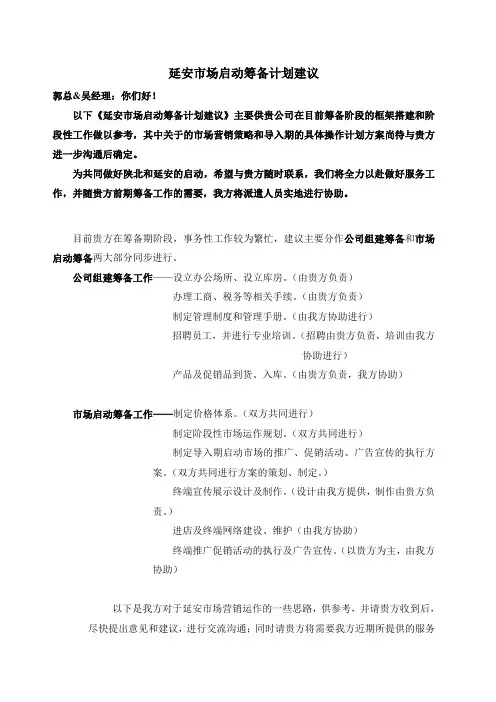 延安市场启动筹备计划建议

郭总&吴经理：你们好！

以下《延安市场启动筹备计划建议》主要供贵公司在目前筹备阶段的框架搭建和阶段性工作做以参考，其中关于的市场营销策略和导入期的具体操作计划方案尚待与贵方进一步沟通后确定。

为共同做好陕北和延安的启动，希望与贵方随时联系，我们将全力以赴做好服务工作，并随贵方前期筹备工作的需要，我方将派遣人员实地进行协助。

目前贵方在筹备期阶段，事务性工作较为繁忙，建议主要分作公司组建筹备和市场启动筹备两大部分同步进行。

公司组建筹备工作——设立办公场所、设立库房。（由贵方负责）
办理工商、税务等相关手续。（由贵方负责）
制定管理制度和管理手册。（由我方协助进行）
招聘员工，并进行专业培训。（招聘由贵方负责，培训由我方协助进行）
产品及促销品到货、入库。（由贵方负责，我方协助）

市场启动筹备工作——制定价格体系。（双方共同进行）
制定阶段性市场运作规划。（双方共同进行）
制定导入期启动市场的推广、促销活动、广告宣传的执行方案。（双方共同进行方案的策划、制定。）
终端宣传展示设计及制作。（设计由我方提供，制作由贵方负责。）
进店及终端网络建设、维护（由我方协助）
终端推广促销活动的执行及广告宣传。（以贵方为主，由我方协助）

以下是我方对于延安市场营销运作的一些思路，供参考，并请贵方收到后，尽快提出意见和建议，进行交流沟通；同时请贵方将需要我方近期所提供的服务